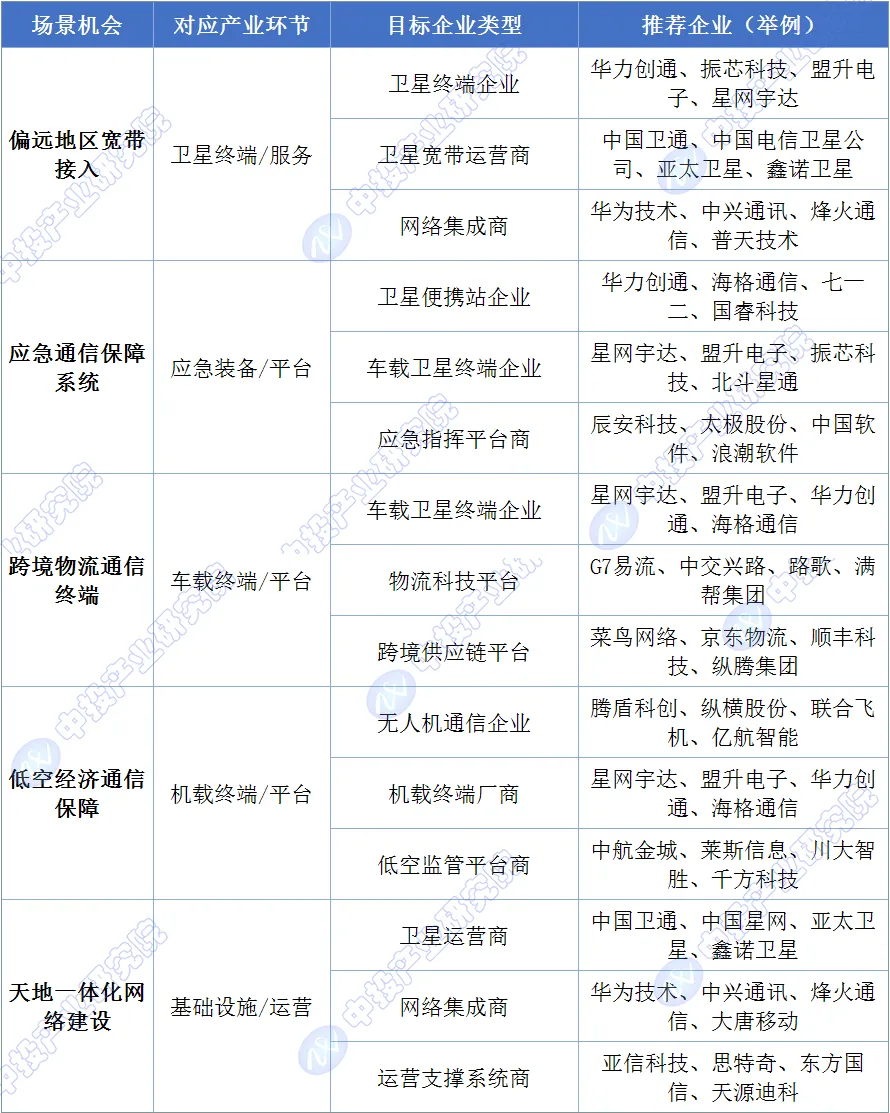 | 场景机会 | 对应产业环节 | 目标企业类型 | 推荐企业（举例） |
|---|---|---|---|
| 偏远地区宽带接入 | 卫星终端/服务 | 卫星终端企业 | 华力创通、振芯科技、盟升电子、星网宇达 |
|  |  | 卫星宽带运营商 | 中国卫通、中国电信卫星公司、亚太卫星、鑫诺卫星 |
|  |  | 网络集成商 | 华为技术、中兴通讯、烽火通信、普天技术 |
| 应急通信保障系统 | 应急装备/平台 | 卫星便携站企业 | 华力创通、海格通信、七一二、国睿科技 |
|  |  | 车载卫星终端企业 | 星网宇达、盟升电子、振芯科技、北斗星通 |
|  |  | 应急指挥平台商 | 辰安科技、太极股份、中国软件、浪潮软件 |
| 跨境物流通信终端 | 车载终端/平台 | 车载卫星终端企业 | 星网宇达、盟升电子、华力创通、海格通信 |
|  |  | 物流科技平台 | G7易流、中交兴路、路歌、满帮集团 |
|  |  | 跨境供应链平台 | 菜鸟网络、京东物流、顺丰科技、纵腾集团 |
| 低空经济通信保障 | 机载终端/平台 | 无人机通信企业 | 腾盾科创、纵横股份、联合飞机、亿航智能 |
|  |  | 机载终端厂商 | 星网宇达、盟升电子、华力创通、海格通信 |
|  |  | 低空监管平台商 | 中航金城、莱斯信息、川大智胜、千方科技 |
| 天地一体化网络建设 | 基础设施/运营 | 卫星运营商 | 中国卫通、中国星网、亚太卫星、鑫诺卫星 |
|  |  | 网络集成商 | 华为技术、中兴通讯、烽火通信、大唐移动 |
|  |  | 运营支撑系统商 | 亚信科技、思特奇、东方国信、天源迪科 |

中投产业研究院